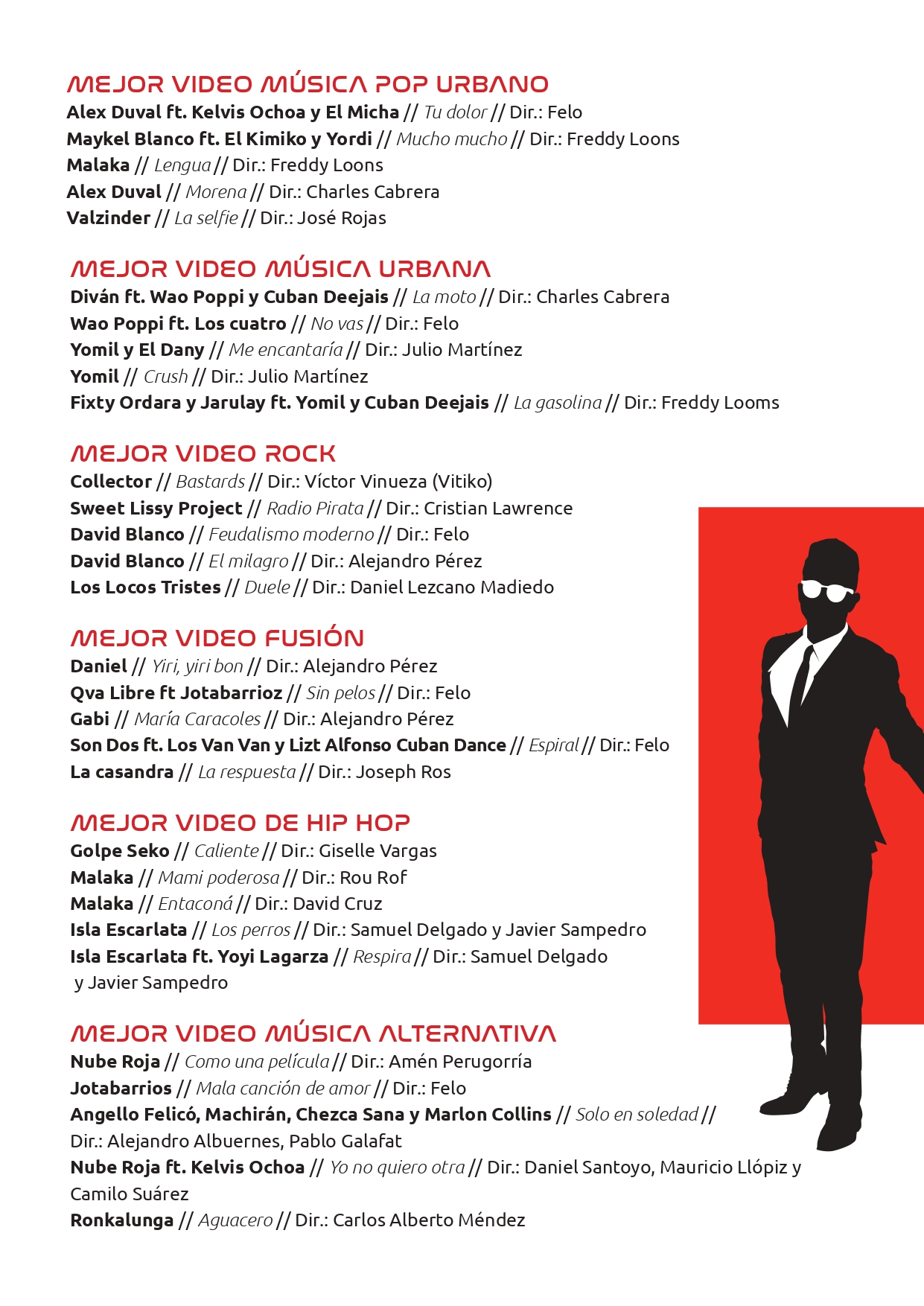 MEJOR VIDEO MÚSICA POP URBANO
Alex Duval ft. Kelvis Ochoa y El Micha // Tu dolor // Dir.: Felo
Maykel Blanco ft. El Kimiko y Yordi // Mucho mucho // Dir.: Freddy Loons
Malaka // Lengua // Dir.: Freddy Loons
Alex Duval // Morena // Dir.: Charles Cabrera
Valzinder // La selfie // Dir.: José Rojas

MEJOR VIDEO MÚSICA URBANA
Diván ft. Wao Poppi y Cuban Deejais // La moto // Dir.: Charles Cabrera
Wao Poppi ft. Los cuatro // No vas // Dir.: Felo
Yomil y El Dany // Me encantaría // Dir.: Julio Martínez
Yomil // Crush // Dir.: Julio Martínez
Fixty Ordara y Jarulay ft. Yomil y Cuban Deejais // La gasolina // Dir.: Freddy Looms

MEJOR VIDEO ROCK
Collector // Bastards // Dir.: Víctor Vinueza (Vitiko)
Sweet Lissy Project // Radio Pirata // Dir.: Cristian Lawrence
David Blanco // Feudalismo moderno // Dir.: Felo
David Blanco // El milagro // Dir.: Alejandro Pérez
Los Locos Tristes // Duele // Dir.: Daniel Lezcano Madiedo

MEJOR VIDEO FUSIÓN
Daniel // Yiri, yiri bon // Dir.: Alejandro Pérez
Qva Libre ft Jotabarrioz // Sin pelos // Dir.: Felo
Gabi // María Caracoles // Dir.: Alejandro Pérez
Son Dos ft. Los Van Van y Lizt Alfonso Cuban Dance // Espiral // Dir.: Felo
La casandra // La respuesta // Dir.: Joseph Ros

MEJOR VIDEO DE HIP HOP
Golpe Seko // Caliente // Dir.: Giselle Vargas
Malaka // Mami poderosa // Dir.: Rou Rof
Malaka // Entaconá // Dir.: David Cruz
Isla Escarlata // Los perros // Dir.: Samuel Delgado y Javier Sampedro
Isla Escarlata ft. Yoyi Lagarza // Respira // Dir.: Samuel Delgado y Javier Sampedro

MEJOR VIDEO MÚSICA ALTERNATIVA
Nube Roja // Como una película // Dir.: Amén Perugorría
Jotabarrios // Mala canción de amor // Dir.: Felo
Angello Felicó, Machirán, Chezca Sana y Marlon Collins // Solo en soledad // Dir.: Alejandro Albuernes, Pablo Galafat
Nube Roja ft. Kelvis Ochoa // Yo no quiero otra // Dir.: Daniel Santoyo, Mauricio Llópiz y Camilo Suárez
Ronkalunga // Aguacero // Dir.: Carlos Alberto Méndez